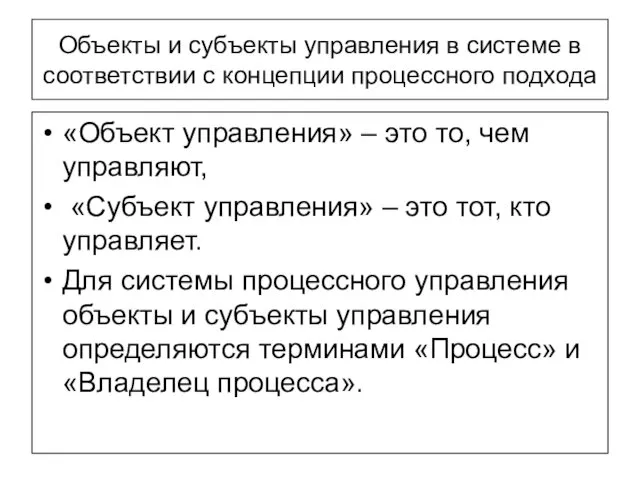 Объекты и субъекты управления в системе в соответствии с концепции процессного подхода

• «Объект управления» – это то, чем управляют,
• «Субъект управления» – это тот, кто управляет.
• Для системы процессного управления объекты и субъекты управления определяются терминами «Процесс» и «Владелец процесса».